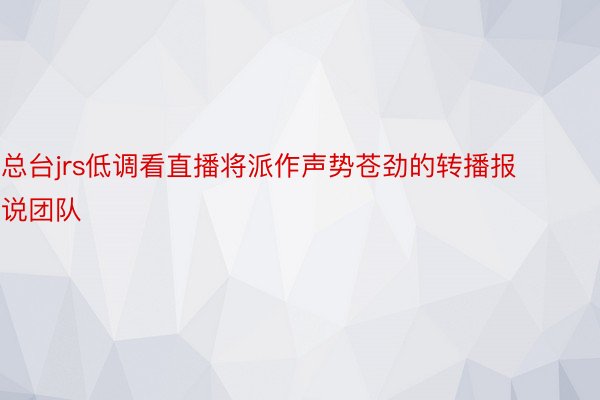 总台jrs低调看直播将派作声势苍劲的转播报说团队